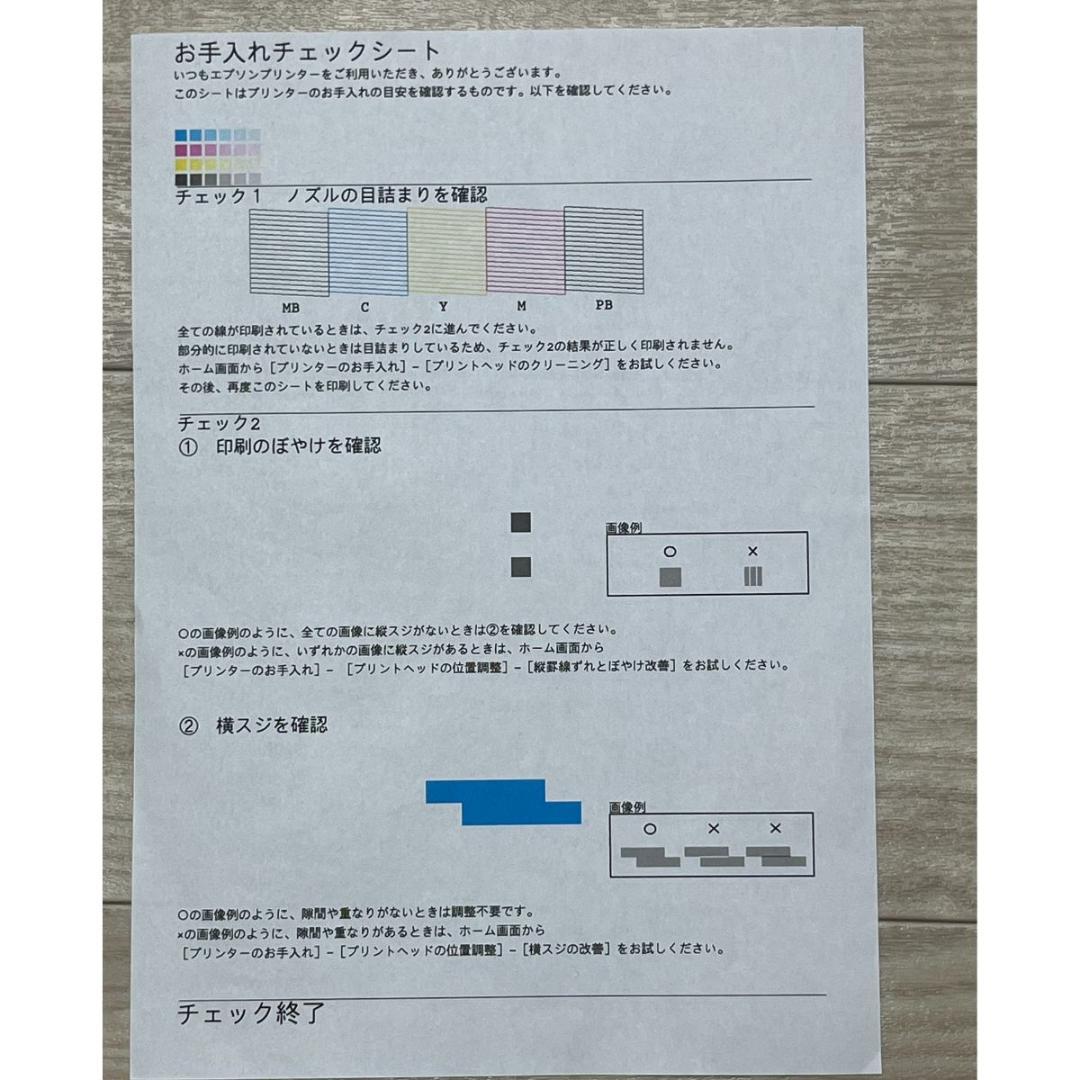 お手入れチェックシート
いつもエプソンプリンターをご利用いただき、ありがとうございます。
このシートはプリンターのお手入れの目安を確認するものです。以下を確認してください。

チェック1 ノズルの目詰まりを確認

MB C Y M PB

全ての線が印刷されているときは、チェック2に進んでください。
部分的に印刷されていないときは目詰まりしているため、チェック2の結果が正しく印刷されません。
ホーム画面から[プリンターのお手入れ]-[プリントヘッドのクリーニング]をお試しください。
その後、再度このシートを印刷してください。

チェック2
① 印刷のぼやけを確認

画像例
○ ×

○の画像例のように、全ての画像に縦スジがないときは②を確認してください。
×の画像例のように、いずれかの画像に縦スジがあるときは、ホーム画面から
[プリンターのお手入れ]-[プリントヘッドの位置調整]-[縦罫線ずれとぼやけ改善]をお試しください。

② 横スジを確認

画像例
○ × ×

○の画像例のように、隙間や重なりがないときは調整不要です。
×の画像例のように、隙間や重なりがあるときは、ホーム画面から
[プリンターのお手入れ]-[プリントヘッドの位置調整]-[横スジの改善]をお試しください。

チェック終了